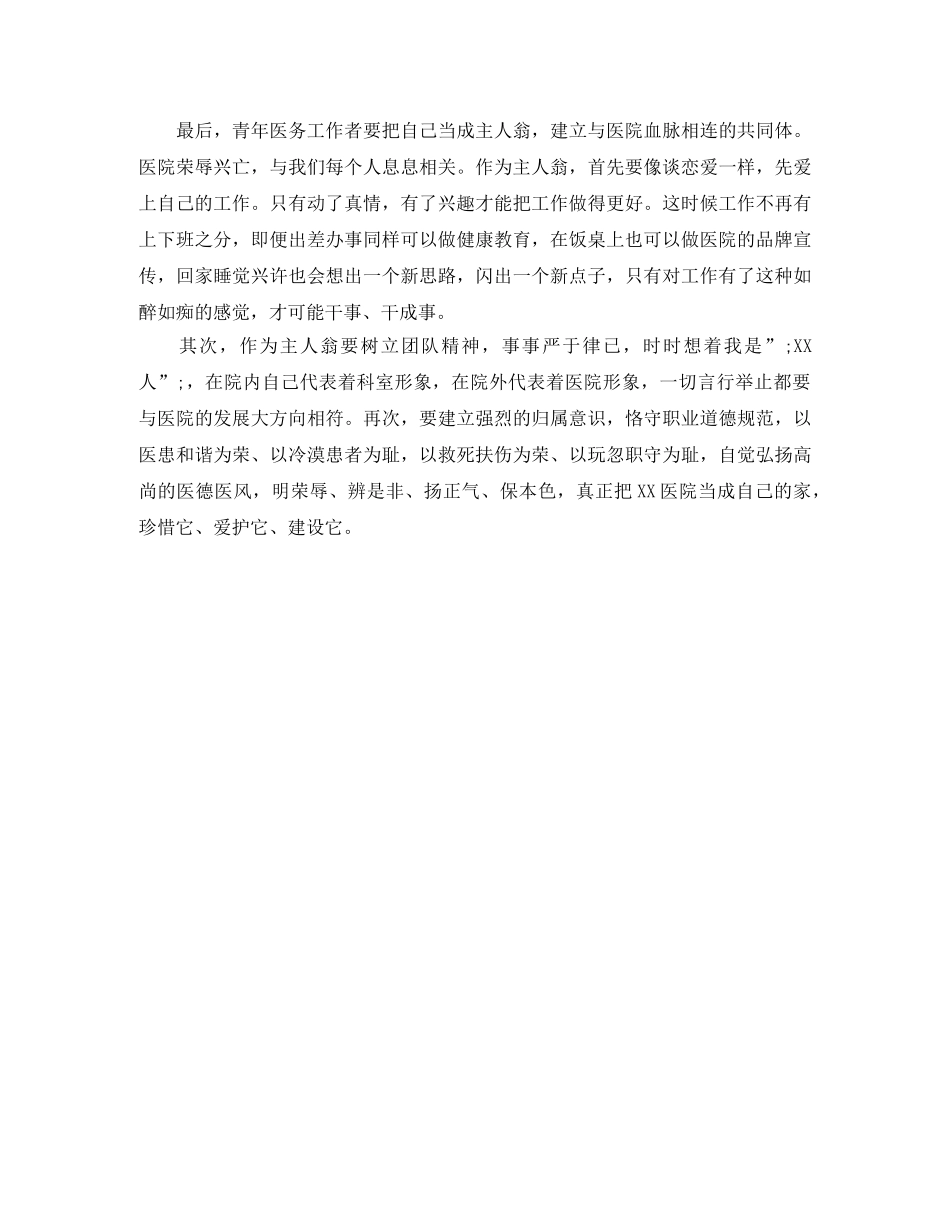 最后，青年医务工作者要把自己当成主人翁，建立与医院血脉相连的共同体。医院荣辱兴亡，与我们每个人息息相关。作为主人翁，首先要像谈恋爱一样，先爱上自己的工作。只有动了真情，有了兴趣才能把工作做得更好。这时候工作不再有上下班之分，即便出差办事同样可以做健康教育，在饭桌上也可以做医院的品牌宣传，回家睡觉兴许也会想出一个新思路，闪出一个新点子，只有对工作有了这种如醉如痴的感觉，才可能干事、干成事。

其次，作为主人翁要树立团队精神，事事严于律已，时时想着我是”;XX人”;，在院内自己代表着科室形象，在院外代表着医院形象，一切言行举止都要与医院的发展大方向相符。再次，要建立强烈的归属意识，恪守职业道德规范，以医患和谐为荣、以冷漠患者为耻，以救死扶伤为荣、以玩忽职守为耻，自觉弘扬高尚的医德医风，明荣辱、辨是非、扬正气、保本色，真正把XX医院当成自己的家，珍惜它、爱护它、建设它。